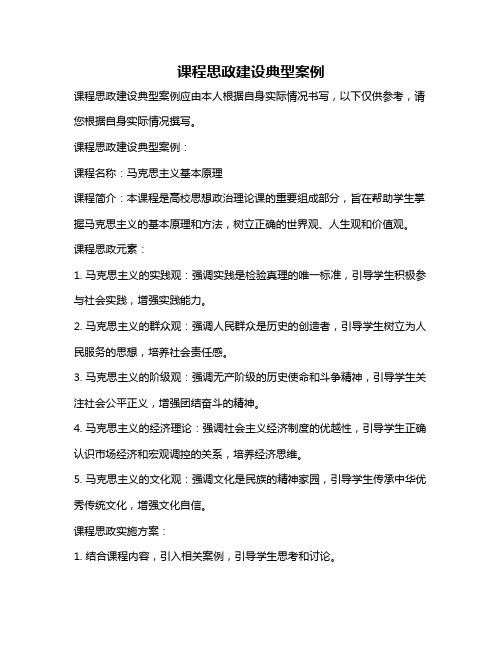 课程思政建设典型案例

课程思政建设典型案例应由本人根据自身实际情况书写，以下仅供参考，请您根据自身实际情况撰写。

课程思政建设典型案例：

课程名称：马克思主义基本原理

课程简介：本课程是高校思想政治理论课的重要组成部分，旨在帮助学生掌握马克思主义的基本原理和方法，树立正确的世界观、人生观和价值观。

课程思政元素：

1. 马克思主义的实践观：强调实践是检验真理的唯一标准，引导学生积极参与社会实践，增强实践能力。

2. 马克思主义的群众观：强调人民群众是历史的创造者，引导学生树立为人民服务的思想，培养社会责任感。

3. 马克思主义的阶级观：强调无产阶级的历史使命和斗争精神，引导学生关注社会公平正义，增强团结奋斗的精神。

4. 马克思主义的经济理论：强调社会主义经济制度的优越性，引导学生正确认识市场经济和宏观调控的关系，培养经济思维。

5. 马克思主义的文化观：强调文化是民族的精神家园，引导学生传承中华优秀传统文化，增强文化自信。

课程思政实施方案：

1. 结合课程内容，引入相关案例，引导学生思考和讨论。